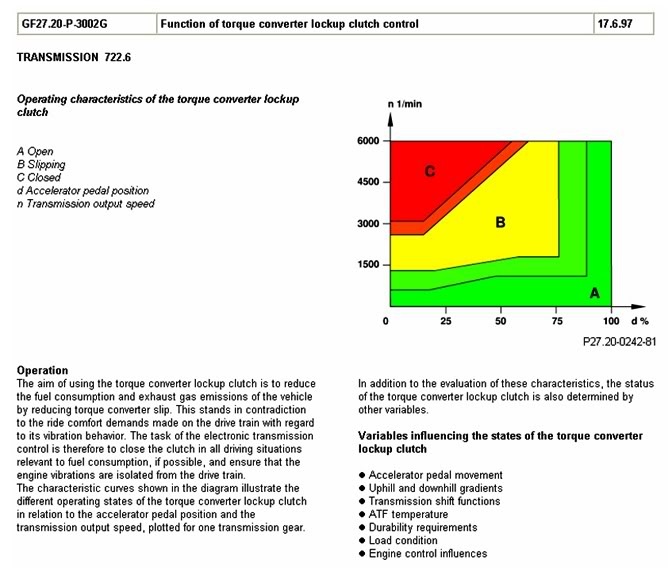 | GF27.20-P-3002G | Function of torque converter lockup clutch control | 17.6.97 |
|---|---|---|

TRANSMISSION 722.6

Operating characteristics of the torque converter lockup clutch

A Open
B Slipping
C Closed
d Accelerator pedal position
n Transmission output speed

n 1/min
6000
4500
3000
1500
C
B
A
0 25 50 75 100 d %
P27.20-0242-81

Operation
The aim of using the torque converter lockup clutch is to reduce the fuel consumption and exhaust gas emissions of the vehicle by reducing torque converter slip. This stands in contradiction to the ride comfort demands made on the drive train with regard to its vibration behavior. The task of the electronic transmission control is therefore to close the clutch in all driving situations relevant to fuel consumption, if possible, and ensure that the engine vibrations are isolated from the drive train.
The characteristic curves shown in the diagram illustrate the different operating states of the torque converter lockup clutch in relation to the accelerator pedal position and the transmission output speed, plotted for one transmission gear.

In addition to the evaluation of these characteristics, the status of the torque converter lockup clutch is also determined by other variables.

Variables influencing the states of the torque converter lockup clutch

● Accelerator pedal movement
● Uphill and downhill gradients
● Transmission shift functions
● ATF temperature
● Durability requirements
● Load condition
● Engine control influences